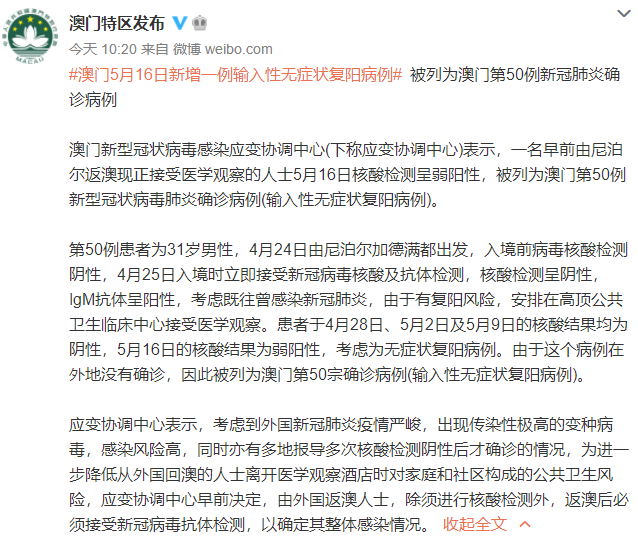 MACAU

澳门特区发布

今天 10:20 来自 微博 weibo.com

#澳门5月16日新增一例输入性无症状复阳病例# 被列为澳门第50例新冠肺炎确诊病例

澳门新型冠状病毒感染应变协调中心(下称应变协调中心)表示，一名早前由尼泊尔返澳现正接受医学观察的人士5月16日核酸检测呈弱阳性，被列为澳门第50例新型冠状病毒肺炎确诊病例(输入性无症状复阳病例)。

第50例患者为31岁男性，4月24日由尼泊尔加德满都出发，入境前病毒核酸检测阴性，4月25日入境时立即接受新冠病毒核酸及抗体检测，核酸检测呈阴性，IgM抗体呈阳性，考虑既往曾感染新冠肺炎，由于有复阳风险，安排在高顶公共卫生临床中心接受医学观察。患者于4月28日、5月2日及5月9日的核酸结果均为阴性，5月16日的核酸结果为弱阳性，考虑为无症状复阳病例。由于这个病例在外地没有确诊，因此被列为澳门第50宗确诊病例(输入性无症状复阳病例)。

应变协调中心表示，考虑到外国新冠肺炎疫情严峻，出现传染性极高的变种病毒，感染风险高，同时亦有多地报导多次核酸检测阴性后才确诊的情况，为进一步降低从外国回澳的人士离开医学观察酒店时对家庭和社区构成的公共卫生风险，应变协调中心早前决定，由外国返澳人士，除须进行核酸检测外，返澳后必须接受新冠病毒抗体检测，以确定其整体感染情况。 收起全文